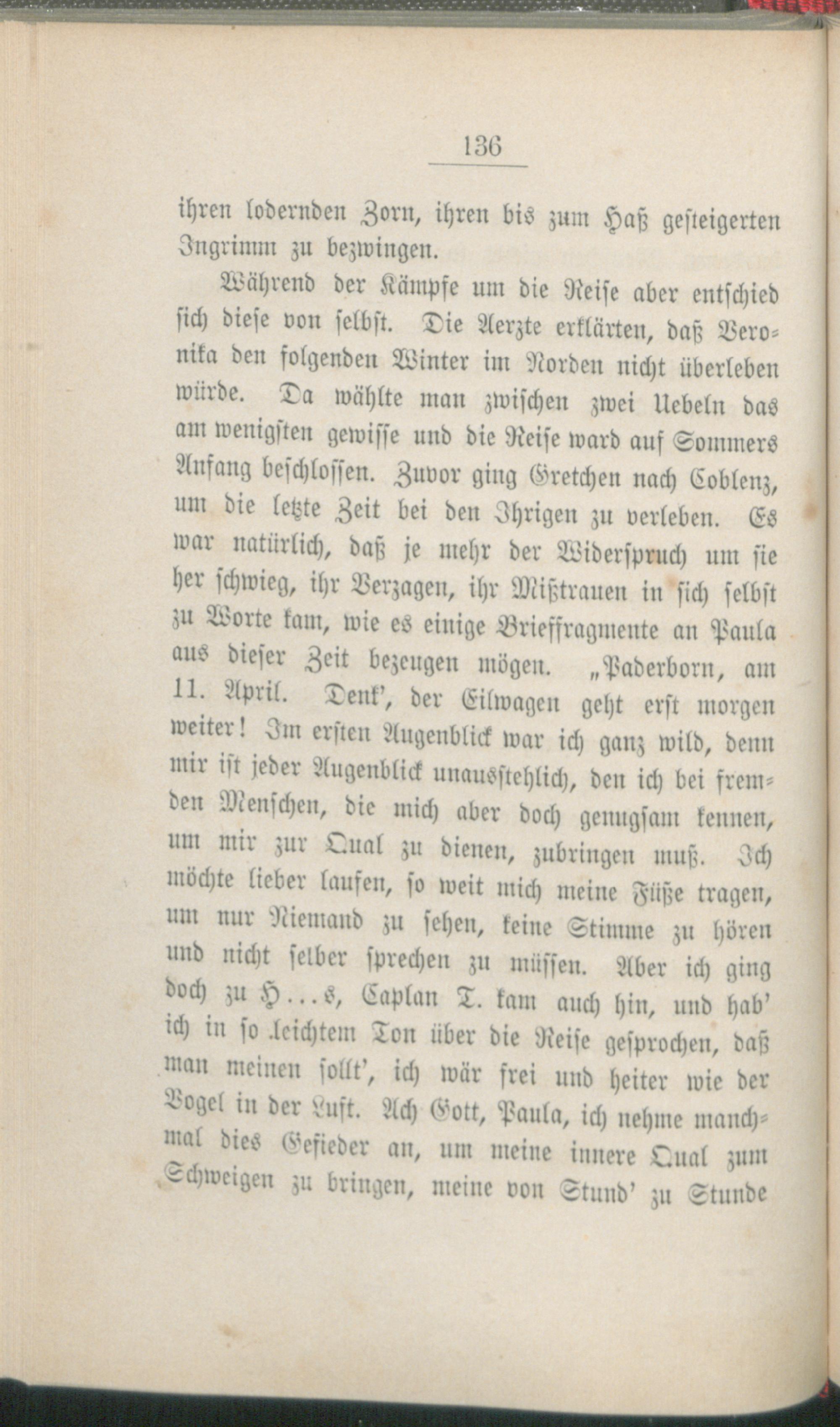 136

ihren lodernden Zorn, ihren bis zum Haß gesteigerten Ingrimm zu bezwingen.

Während der Kämpfe um die Reise aber entschied sich diese von selbst. Die Aerzte erklärten, daß Veronika den folgenden Winter im Norden nicht überleben würde. Da wählte man zwischen zwei Uebeln das am wenigsten gewisse und die Reise ward auf Sommers Anfang beschlossen. Zuvor ging Gretchen nach Coblenz, um die letzte Zeit bei den Ihrigen zu verleben. Es war natürlich, daß je mehr der Widerspruch um sie her schwieg, ihr Verzagen, ihr Mißtrauen in sich selbst zu Worte kam, wie es einige Brieffragmente an Paula aus dieser Zeit bezeugen mögen. „Paderborn, am 11. April. Denk', der Eilwagen geht erst morgen weiter! Im ersten Augenblick war ich ganz wild, denn mir ist jeder Augenblick unausstehlich, den ich bei fremden Menschen, die mich aber doch genugsam kennen, um mir zur Qual zu dienen, zubringen muß. Ich möchte lieber laufen, so weit mich meine Füße tragen, um nur Niemand zu sehen, keine Stimme zu hören und nicht selber sprechen zu müssen. Aber ich ging doch zu H...s, Caplan T. kam auch hin, und hab' ich in so leichtem Ton über die Reise gesprochen, daß man meinen sollt', ich wär frei und heiter wie der Vogel in der Luft. Ach Gott, Paula, ich nehme manchmal dies Gefieder an, um meine innere Qual zum Schweigen zu bringen, meine von Stund' zu Stunde